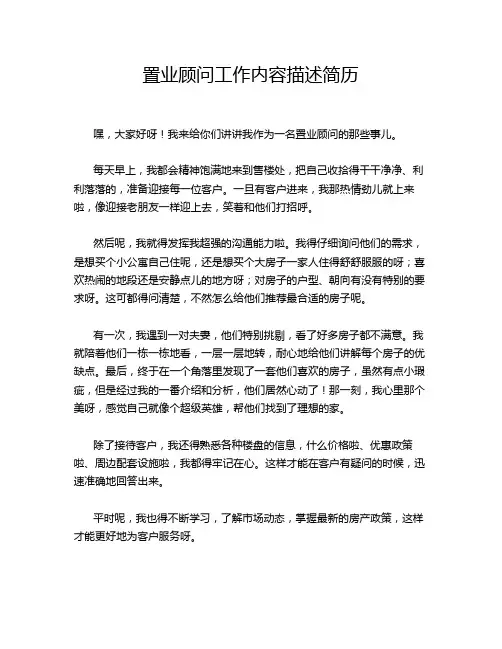 置业顾问工作内容描述简历

嘿，大家好呀！我来给你们讲讲我作为一名置业顾问的那些事儿。

每天早上，我都会精神饱满地来到售楼处，把自己收拾得干干净净、利利落落的，准备迎接每一位客户。一旦有客户进来，我那热情劲儿就上来啦，像迎接老朋友一样迎上去，笑着和他们打招呼。

然后呢，我就得发挥我超强的沟通能力啦。我得仔细询问他们的需求，是想买个小公寓自己住呢，还是想买个大房子一家人住得舒舒服服的呀；喜欢热闹的地段还是安静点儿的地方呀；对房子的户型、朝向有没有特别的要求呀。这可都得问清楚，不然怎么给他们推荐最合适的房子呢。

有一次，我遇到一对夫妻，他们特别挑剔，看了好多房子都不满意。我就陪着他们一栋一栋地看，一层一层地转，耐心地给他们讲解每个房子的优缺点。最后，终于在一个角落里发现了一套他们喜欢的房子，虽然有点小瑕疵，但是经过我的一番介绍和分析，他们居然心动了！那一刻，我心里那个美呀，感觉自己就像个超级英雄，帮他们找到了理想的家。

除了接待客户，我还得熟悉各种楼盘的信息，什么价格啦、优惠政策啦、周边配套设施啦，我都得牢记在心。这样才能在客户有疑问的时候，迅速准确地回答出来。

平时呢，我也得不断学习，了解市场动态，掌握最新的房产政策，这样才能更好地为客户服务呀。